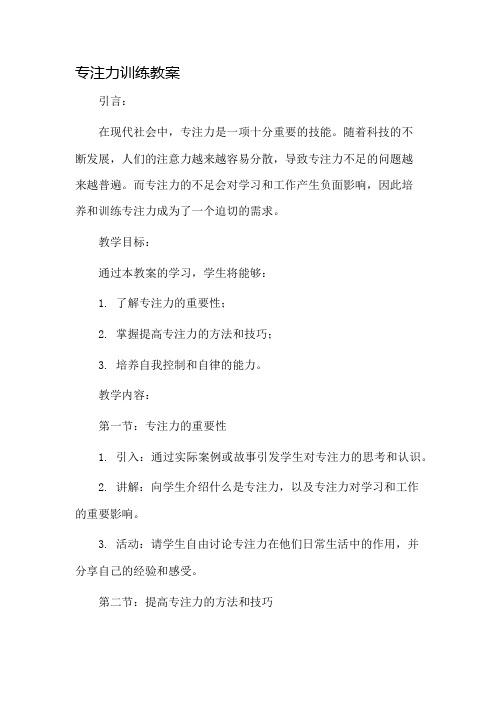 专注力训练教案

引言：

在现代社会中，专注力是一项十分重要的技能。随着科技的不断发展，人们的注意力越来越容易分散，导致专注力不足的问题越来越普遍。而专注力的不足会对学习和工作产生负面影响，因此培养和训练专注力成为了一个迫切的需求。

教学目标：

通过本教案的学习，学生将能够：

1. 了解专注力的重要性；

2. 掌握提高专注力的方法和技巧；

3. 培养自我控制和自律的能力。

教学内容：

第一节：专注力的重要性

1. 引入：通过实际案例或故事引发学生对专注力的思考和认识。

2. 讲解：向学生介绍什么是专注力，以及专注力对学习和工作的重要影响。

3. 活动：请学生自由讨论专注力在他们日常生活中的作用，并分享自己的经验和感受。

第二节：提高专注力的方法和技巧